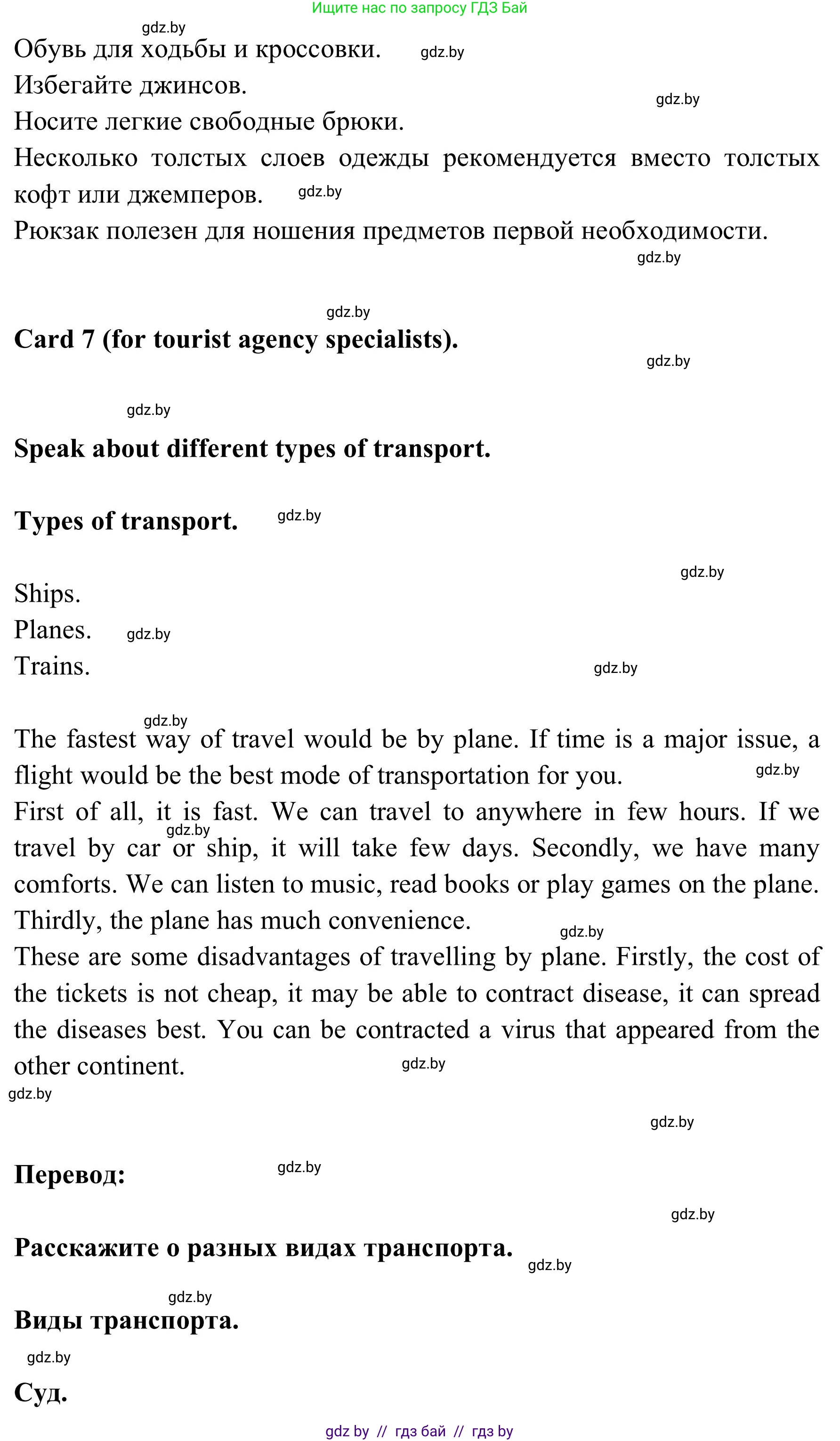 Ищите нас по запросу ГДЗ Бай

gdz.by

Обувь для ходьбы и кроссовки. gdz.by

Избегайте джинсов.

gdz.by

Носите легкие свободные брюки.

Несколько толстых слоев одежды рекомендуется вместо толстых кофт или джемперов. gdz.by

Рюкзак полезен для ношения предметов первой необходимости.

gdz.by

gdz.by

**Card 7 (for tourist agency specialists).**

gdz.by

gdz.by

**Speak about different types of transport.**

**Types of transport.** gdz.by

gdz.by

Ships.
Planes. gdz.by
Trains.

gdz.by

gdz.by

The fastest way of travel would be by plane. If time is a major issue, a flight would be the best mode of transportation for you. gdz.by

First of all, it is fast. We can travel to anywhere in few hours. If we travel by car or ship, it will take few days. Secondly, we have many comforts. We can listen to music, read books or play games on the plane. Thirdly, the plane has much convenience. gdz.by

These are some disadvantages of travelling by plane. Firstly, the cost of the tickets is not cheap, it may be able to contract disease, it can spread the diseases best. You can be contracted a virus that appeared from the other continent. gdz.by

gdz.by

gdz.by

**Перевод:** gdz.by

gdz.by

**Расскажите о разных видах транспорта.** gdz.by

gdz.by

**Виды транспорта.**

gdz.by

**Суд.**

gdz by // гдз бай // гдз by